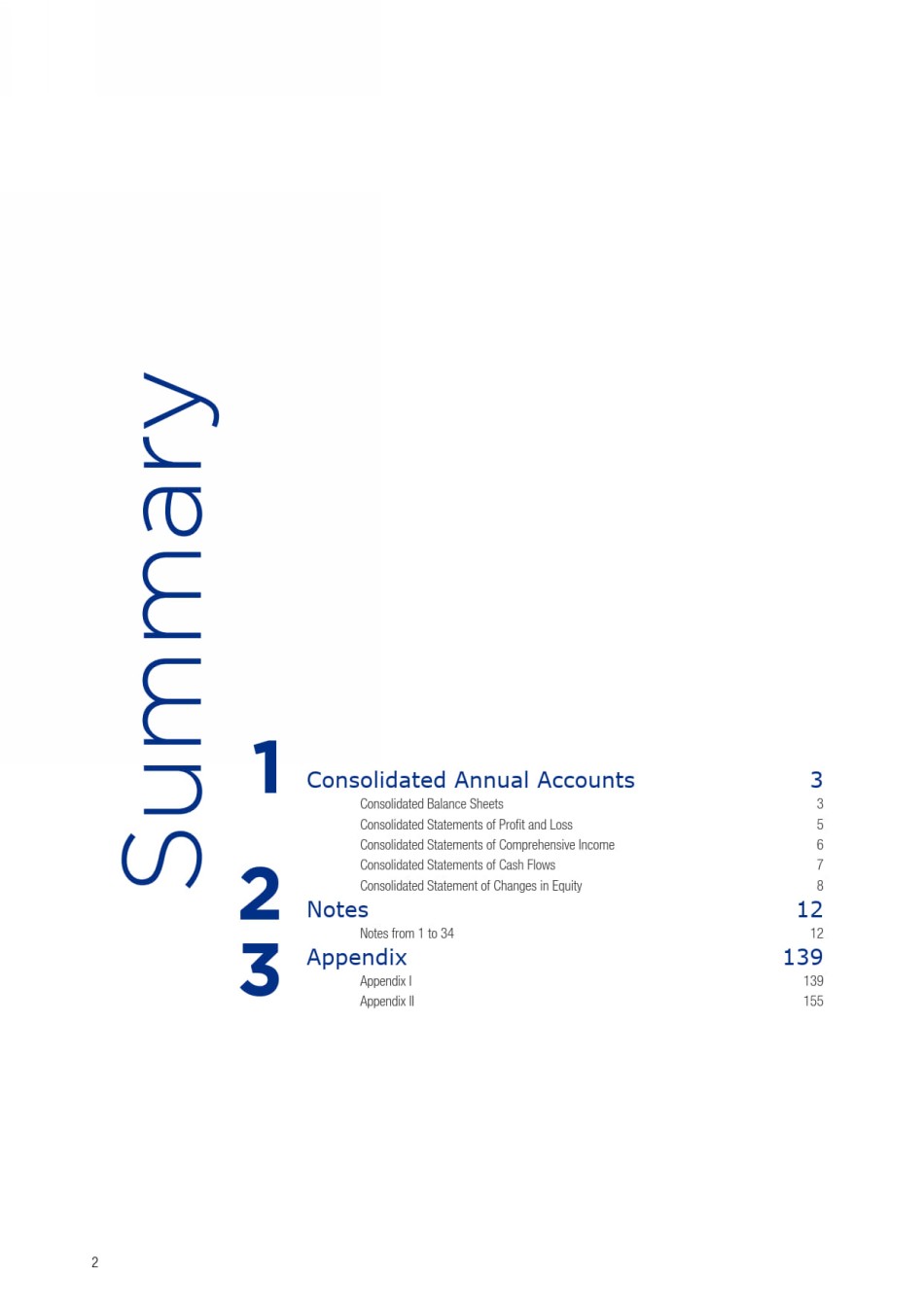 Summary

1 Consolidated Annual Accounts 3
Consolidated Balance Sheets 3
Consolidated Statements of Profit and Loss 5
Consolidated Statements of Comprehensive Income 6
Consolidated Statements of Cash Flows 7
Consolidated Statement of Changes in Equity 8

2 Notes 12
Notes from 1 to 34 12

3 Appendix 139
Appendix I 139
Appendix II 155

2